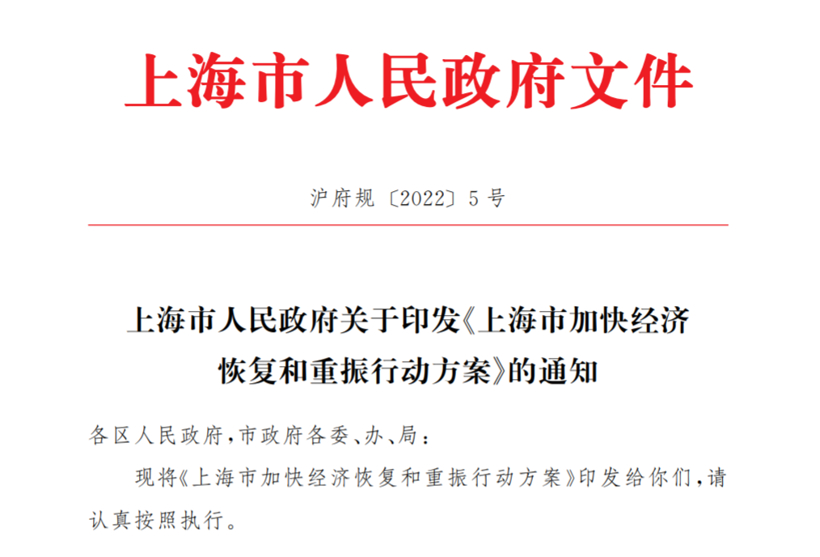 上海市人民政府文件

沪府规〔2022〕5号

上海市人民政府关于印发《上海市加快经济恢复和重振行动方案》的通知

各区人民政府，市政府各委、办、局：

现将《上海市加快经济恢复和重振行动方案》印发给你们，请认真按照执行。